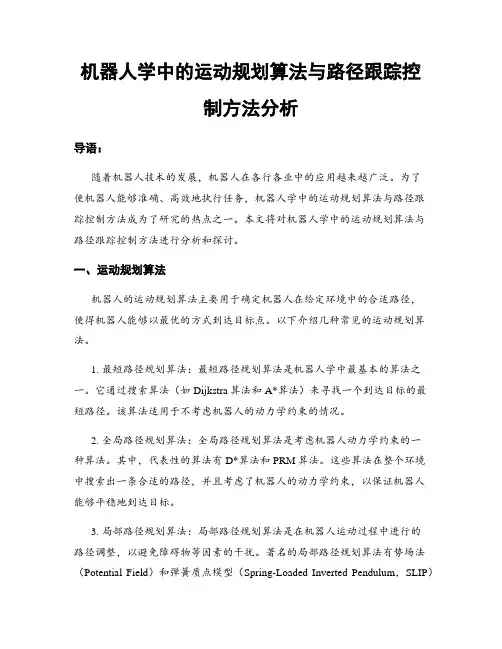 机器人学中的运动规划算法与路径跟踪控制方法分析

导语：

随着机器人技术的发展，机器人在各行各业中的应用越来越广泛。为了使机器人能够准确、高效地执行任务，机器人学中的运动规划算法与路径跟踪控制方法成为了研究的热点之一。本文将对机器人学中的运动规划算法与路径跟踪控制方法进行分析和探讨。

一、运动规划算法

机器人的运动规划算法主要用于确定机器人在给定环境中的合适路径，使得机器人能够以最优的方式到达目标点。以下介绍几种常见的运动规划算法。

1. 最短路径规划算法：最短路径规划算法是机器人学中最基本的算法之一。它通过搜索算法（如 Dijkstra 算法和 A*算法）来寻找一个到达目标的最短路径。该算法适用于不考虑机器人的动力学约束的情况。

2. 全局路径规划算法：全局路径规划算法是考虑机器人动力学约束的一种算法。其中，代表性的算法有 D*算法和 PRM 算法。这些算法在整个环境中搜索出一条合适的路径，并且考虑了机器人的动力学约束，以保证机器人能够平稳地到达目标。

3. 局部路径规划算法：局部路径规划算法是在机器人运动过程中进行的路径调整，以避免障碍物等因素的干扰。著名的局部路径规划算法有势场法（Potential Field）和弹簧质点模型（Spring-Loaded Inverted Pendulum，SLIP）